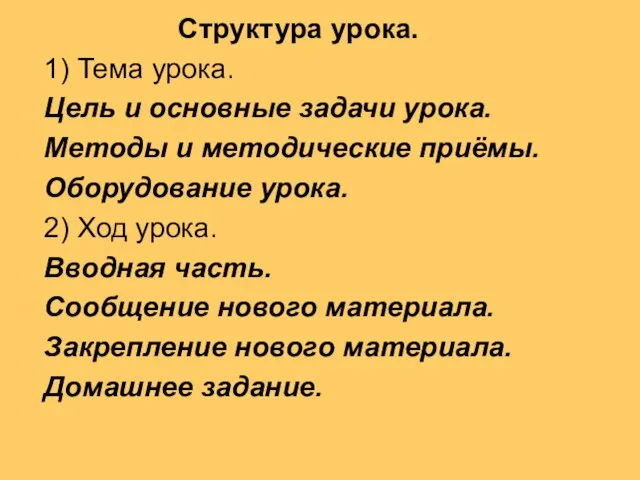 Структура урока.

1) Тема урока.

Цель и основные задачи урока.

Методы и методические приёмы.

Оборудование урока.

2) Ход урока.

Вводная часть.

Сообщение нового материала.

Закрепление нового материала.

Домашнее задание.